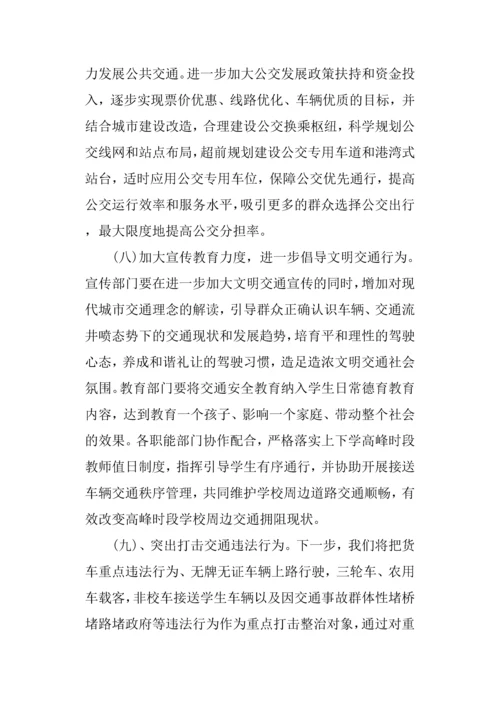 力发展公共交通。进一步加大公交发展政策扶持和资金投入，逐步实现票价优惠、线路优化、车辆优质的目标，并结合城市建设改造，合理建设公交换乘枢纽，科学规划公交线网和站点布局，超前规划建设公交专用车道和港湾式站台，适时应用公交专用车位，保障公交优先通行，提高公交运行效率和服务水平，吸引更多的群众选择公交出行，最大限度地提高公交分担率。

(八)加大宣传教育力度，进一步倡导文明交通行为。宣传部门要在进一步加大文明交通宣传的同时，增加对现代城市交通理念的解读，引导群众正确认识车辆、交通流井喷态势下的交通现状和发展趋势，培育平和理性的驾驶心态，养成和谐礼让的驾驶习惯，造足造浓文明交通社会氛围。教育部门要将交通安全教育纳入学生日常德育教育内容，达到教育一个孩子、影响一个家庭、带动整个社会的效果。各职能部门协作配合，严格落实上下学高峰时段教师值日制度，指挥引导学生有序通行，并协助开展接送车辆交通秩序管理，共同维护学校周边道路交通顺畅，有效改变高峰时段学校周边交通拥阻现状。

(九)、突出打击交通违法行为。下一步，我们将把货车重点违法行为、无牌无证车辆上路行驶，三轮车、农用车载客，非校车接送学生车辆以及因交通事故群体性堵桥堵路堵政府等违法行为作为重点打击整治对象，通过对重